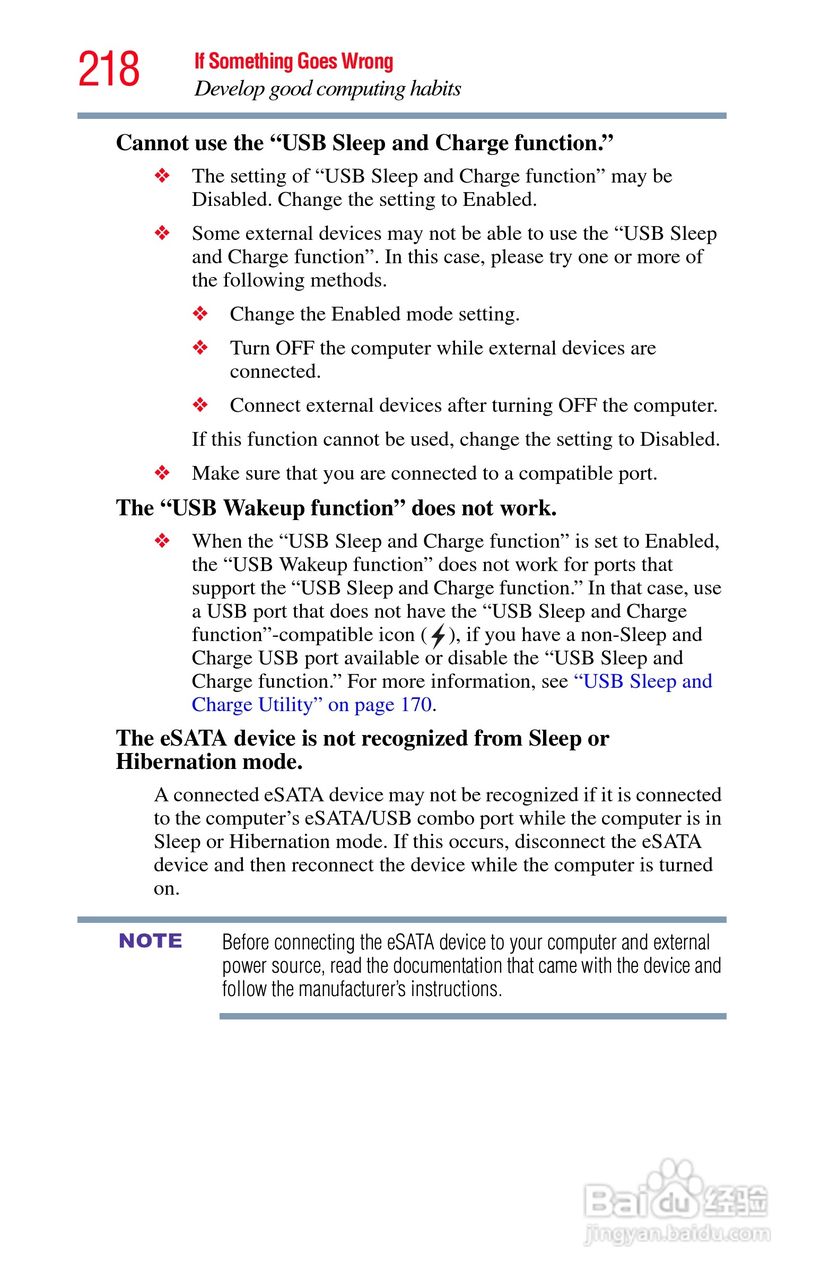 218 If Something Goes Wrong
Develop good computing habits

Cannot use the “USB Sleep and Charge function.”

❖ The setting of “USB Sleep and Charge function” may be Disabled. Change the setting to Enabled.

❖ Some external devices may not be able to use the “USB Sleep and Charge function”. In this case, please try one or more of the following methods.

❖ Change the Enabled mode setting.

❖ Turn OFF the computer while external devices are connected.

❖ Connect external devices after turning OFF the computer.

If this function cannot be used, change the setting to Disabled.

❖ Make sure that you are connected to a compatible port.

The “USB Wakeup function” does not work.

❖ When the “USB Sleep and Charge function” is set to Enabled, the “USB Wakeup function” does not work for ports that support the “USB Sleep and Charge function.” In that case, use a USB port that does not have the “USB Sleep and Charge function”-compatible icon ( ), if you have a non-Sleep and Charge USB port available or disable the “USB Sleep and Charge function.” For more information, see “USB Sleep and Charge Utility” on page 170.

The eSATA device is not recognized from Sleep or Hibernation mode.

A connected eSATA device may not be recognized if it is connected to the computer’s eSATA/USB combo port while the computer is in Sleep or Hibernation mode. If this occurs, disconnect the eSATA device and then reconnect the device while the computer is turned on.

NOTE Before connecting the eSATA device to your computer and external power source, read the documentation that came with the device and follow the manufacturer’s instructions.

Baidu 经验
jingyan.baidu.com